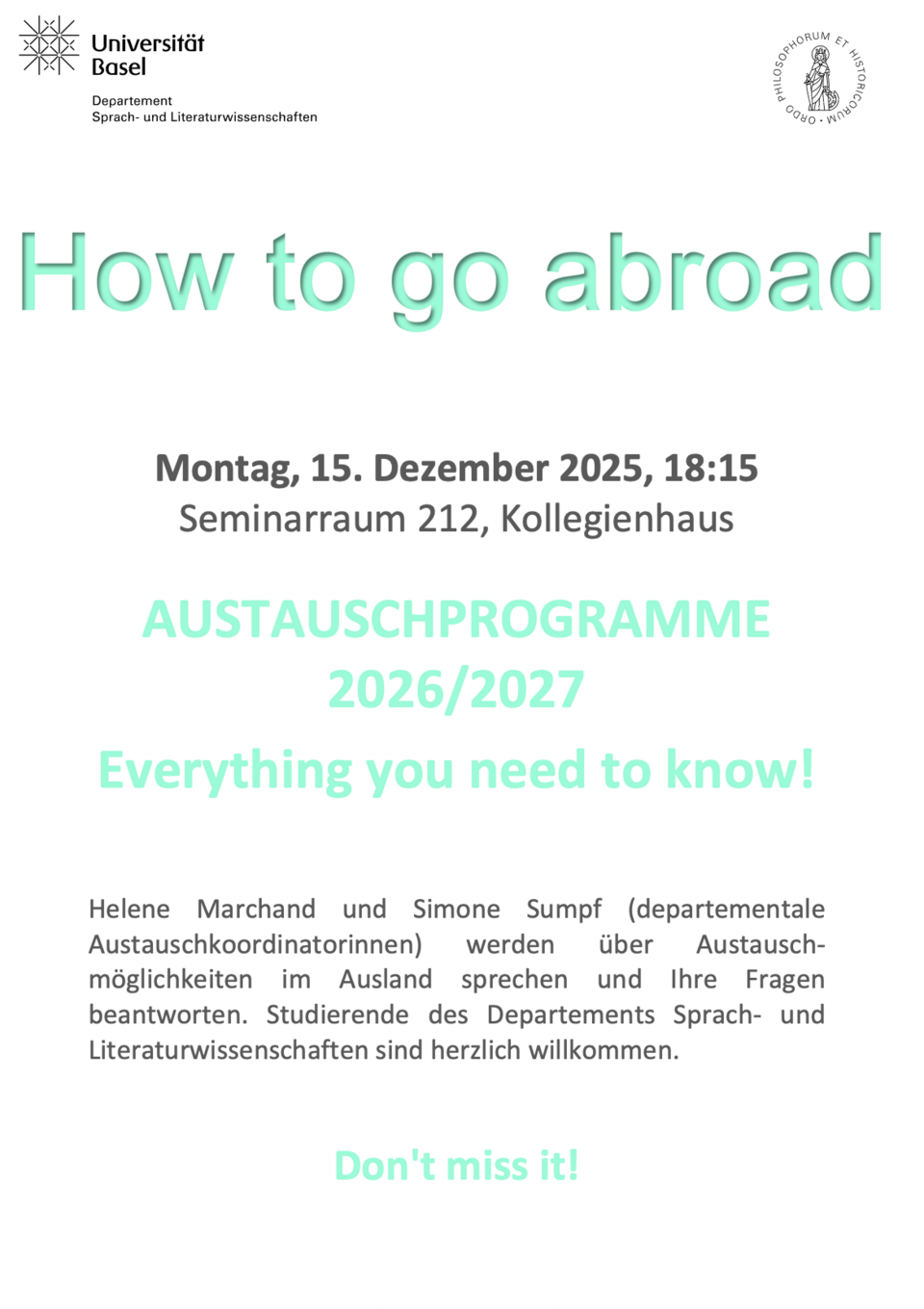 Universität Basel

Departement
Sprach- und Literaturwissenschaften

ORDO PHILOSOPHORUM ET HISTORICORUM

How to go abroad

Montag, 15. Dezember 2025, 18:15
Seminarraum 212, Kollegienhaus

AUSTAUSCHPROGRAMME 2026/2027

Everything you need to know!

Helene Marchand und Simone Sumpf (departementale Austauschkoordinatorinnen) werden über Austauschmöglichkeiten im Ausland sprechen und Ihre Fragen beantworten. Studierende des Departements Sprach- und Literaturwissenschaften sind herzlich willkommen.

Don't miss it!